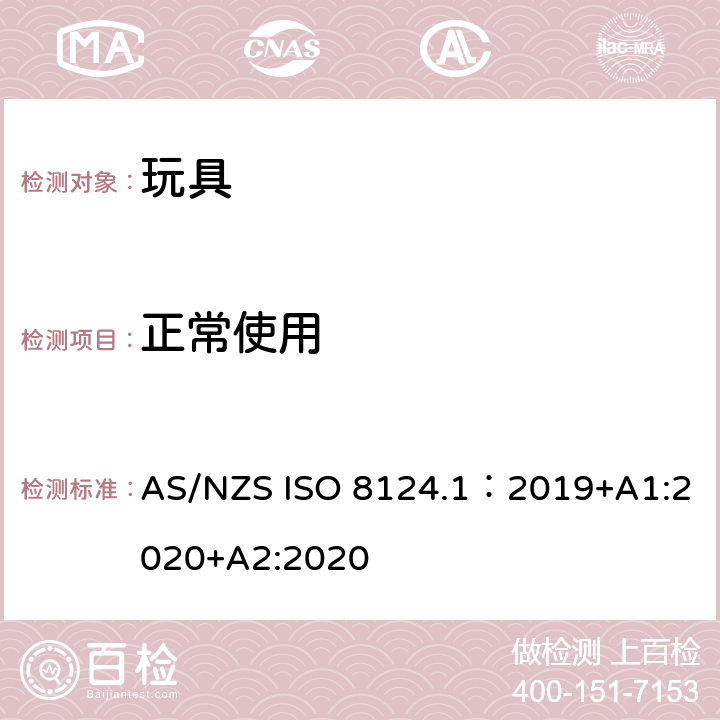 MA CNAS AC ilac-MRA

检测对象： 玩具

检测项目： 正常使用

检测标准： AS/NZS ISO 8124.1：2019+A1:2020+A2:2020

百检
Baijiantest.com

做检测 上百检
400-151-7153